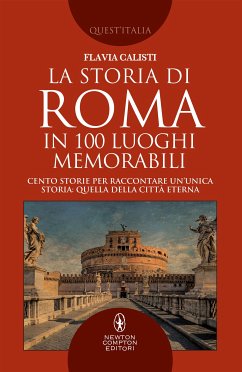 QUEST'ITALIA

FLAVIA CALISTI

LA STORIA DI
ROMA
IN 100 LUOGHI
MEMORABILI

CENTO STORIE PER RACCONTARE UN'UNICA STORIA: QUELLA DELLA CITTÀ ETERNA

NEWTON
COMPTON
EDITORI